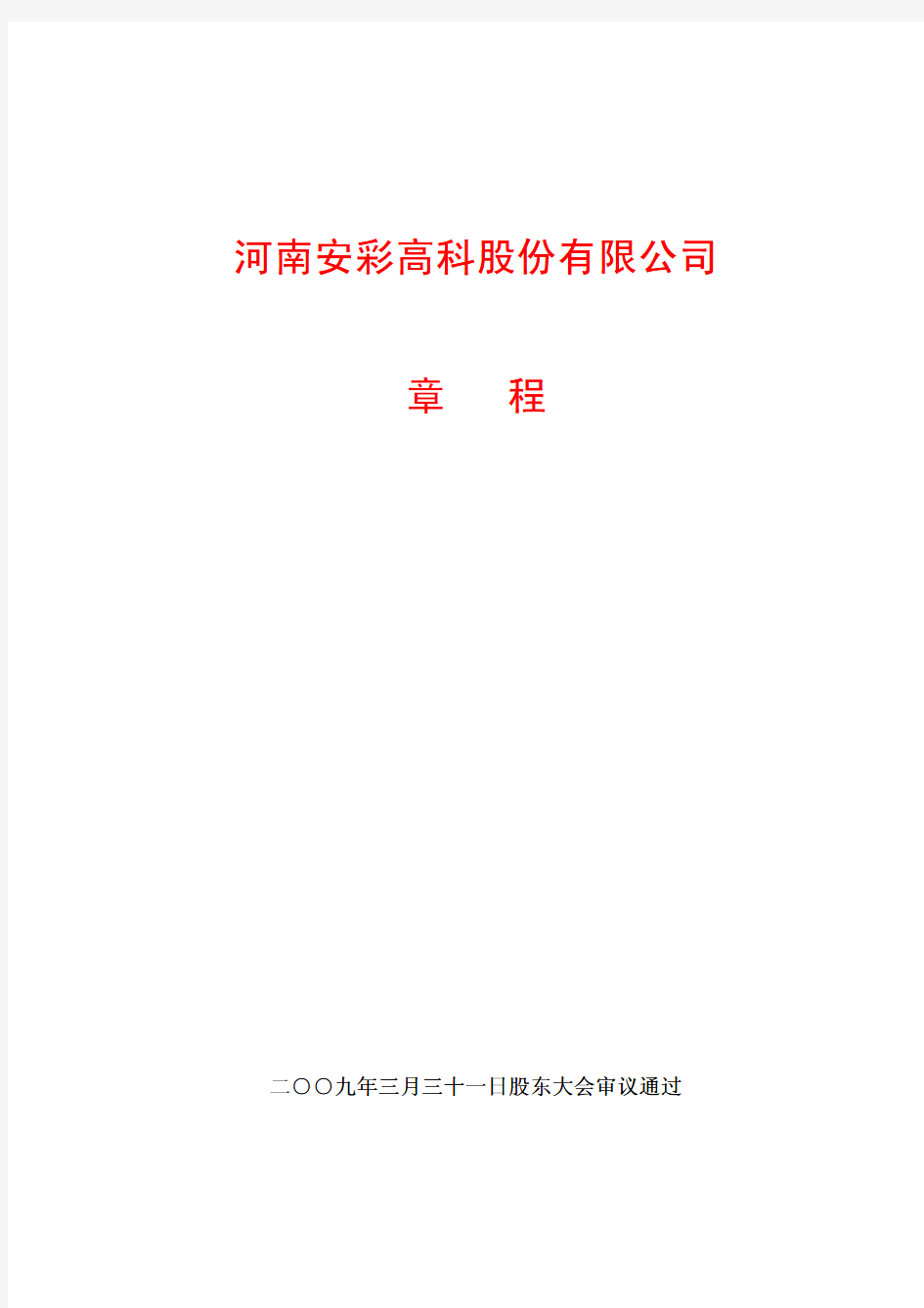 河南安彩高科股份有限公司

章　　程

二〇〇九年三月三十一日股东大会审议通过